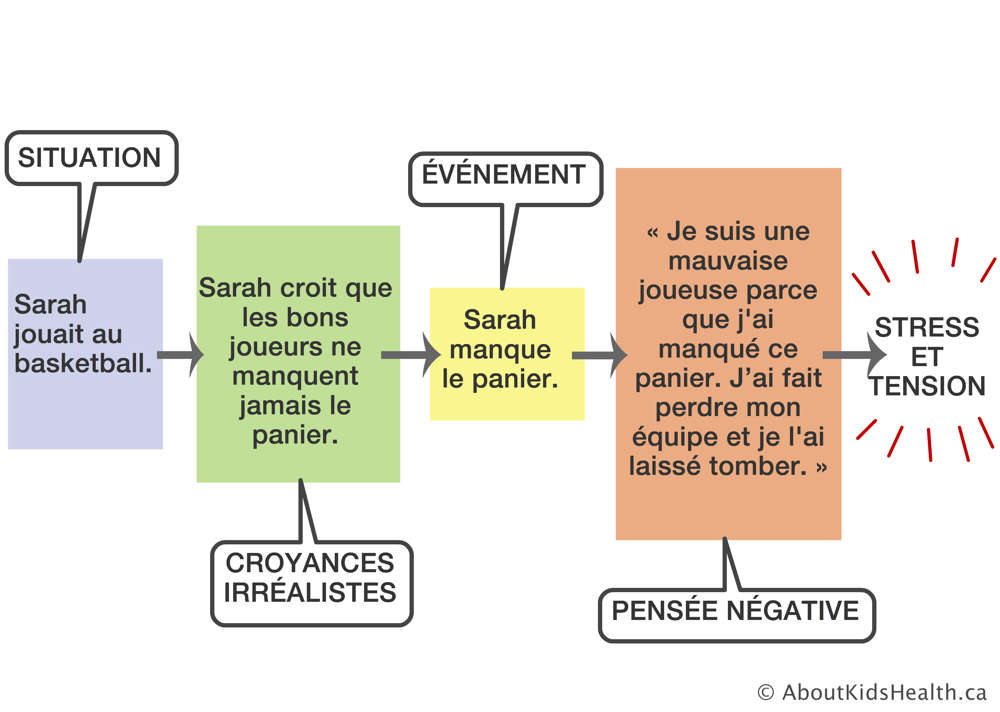 SITUATION

Sarah jouait au basketball.

Sarah croit que les bons joueurs ne manquent jamais le panier.

CROYANCES IRRÉALISTES

ÉVÉNEMENT

Sarah manque le panier.

« Je suis une mauvaise joueuse parce que j'ai manqué ce panier. J'ai fait perdre mon équipe et je l'ai laissé tomber. »

PENSÉE NÉGATIVE

STRESS ET TENSION

© AboutKidsHealth.ca